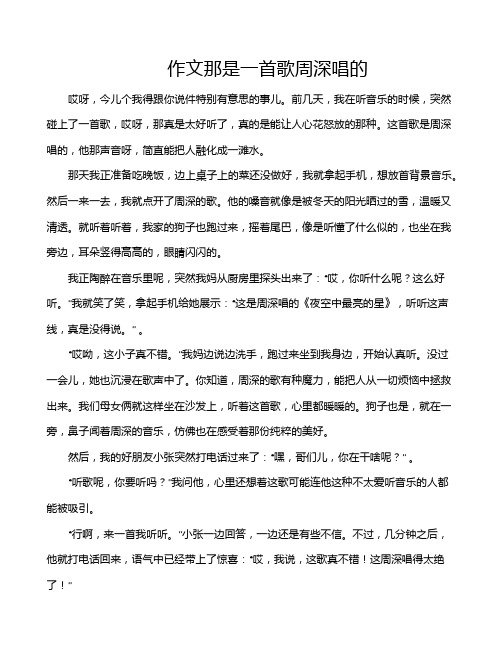 作文那是一首歌周深唱的

哎呀，今儿个我得跟你说件特别有意思的事儿。前几天，我在听音乐的时候，突然碰上了一首歌，哎呀，那真是太好听了，真的是能让人心花怒放的那种。这首歌是周深唱的，他那声音呀，简直能把人融化成一滩水。

那天我正准备吃晚饭，边上桌子上的菜还没做好，我就拿起手机，想放首背景音乐。然后一来一去，我就点开了周深的歌。他的嗓音就像是被冬天的阳光晒过的雪，温暖又清透。就听着听着，我家的狗子也跑过来，摇着尾巴，像是听懂了什么似的，也坐在我旁边，耳朵竖得高高的，眼睛闪闪的。

我正陶醉在音乐里呢，突然我妈从厨房里探头出来了："哎，你听什么呢？这么好听。"我就笑了笑，拿起手机给她展示："这是周深唱的《夜空中最亮的星》，听听这声线，真是没得说。"。

"哎呦，这小子真不错。"我妈边说边洗手，跑过来坐到我身边，开始认真听。没过一会儿，她也沉浸在歌声中了。你知道，周深的歌有种魔力，能把人从一切烦恼中拯救出来。我们母女俩就这样坐在沙发上，听着这首歌，心里都暖暖的。狗子也是，就在一旁，鼻子闻着周深的音乐，仿佛也在感受着那份纯粹的美好。

然后，我的好朋友小张突然打电话过来了："嘿，哥们儿，你在干啥呢？"。

"听歌呢，你要听吗？"我问他，心里还想着这歌可能连他这种不太爱听音乐的人都能被吸引。

"行啊，来一首我听听。"小张一边回答，一边还是有些不信。不过，几分钟之后，他就打电话回来，语气中已经带上了惊喜："哎，我说，这歌真不错！这周深唱得太绝了！"